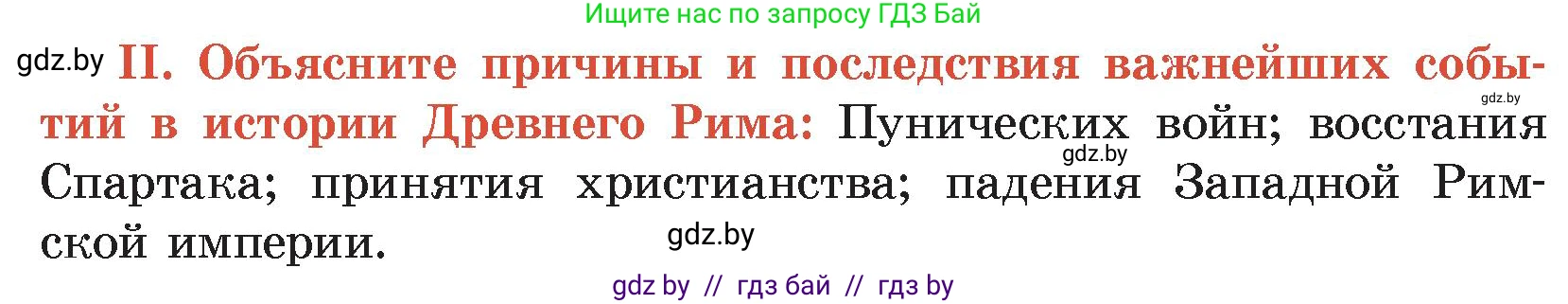 Ищите нас по запросу ГДЗ Бай

gdz.by II. Объясните причины и последствия важнейших событий в истории Древнего Рима: Пунических войн; восстания Спартака; принятия христианства; падения Западной Римской империи.

gdz.by

gdz.by

gdz.by

gdz by // гдз бай // гдз by